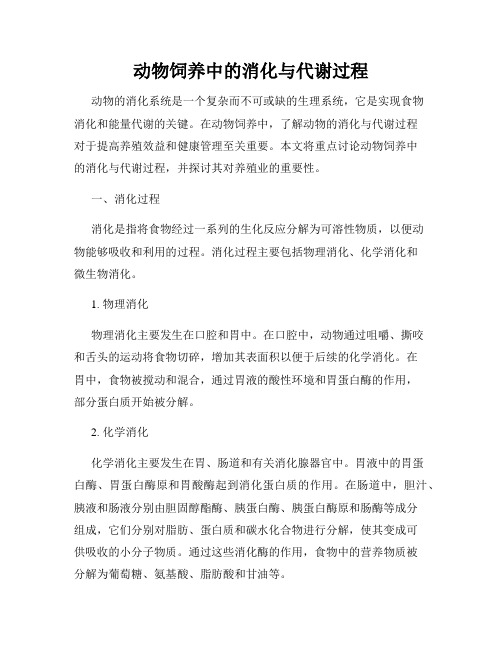 动物饲养中的消化与代谢过程

动物的消化系统是一个复杂而不可或缺的生理系统，它是实现食物消化和能量代谢的关键。在动物饲养中，了解动物的消化与代谢过程对于提高养殖效益和健康管理至关重要。本文将重点讨论动物饲养中的消化与代谢过程，并探讨其对养殖业的重要性。

一、消化过程

消化是指将食物经过一系列的生化反应分解为可溶性物质，以便动物能够吸收和利用的过程。消化过程主要包括物理消化、化学消化和微生物消化。

1. 物理消化

物理消化主要发生在口腔和胃中。在口腔中，动物通过咀嚼、撕咬和舌头的运动将食物切碎，增加其表面积以便于后续的化学消化。在胃中，食物被搅动和混合，通过胃液的酸性环境和胃蛋白酶的作用，部分蛋白质开始被分解。

2. 化学消化

化学消化主要发生在胃、肠道和有关消化腺器官中。胃液中的胃蛋白酶、胃蛋白酶原和胃酸酶起到消化蛋白质的作用。在肠道中，胆汁、胰液和肠液分别由胆固醇酯酶、胰蛋白酶、胰蛋白酶原和肠酶等成分组成，它们分别对脂肪、蛋白质和碳水化合物进行分解，使其变成可供吸收的小分子物质。通过这些消化酶的作用，食物中的营养物质被分解为葡萄糖、氨基酸、脂肪酸和甘油等。